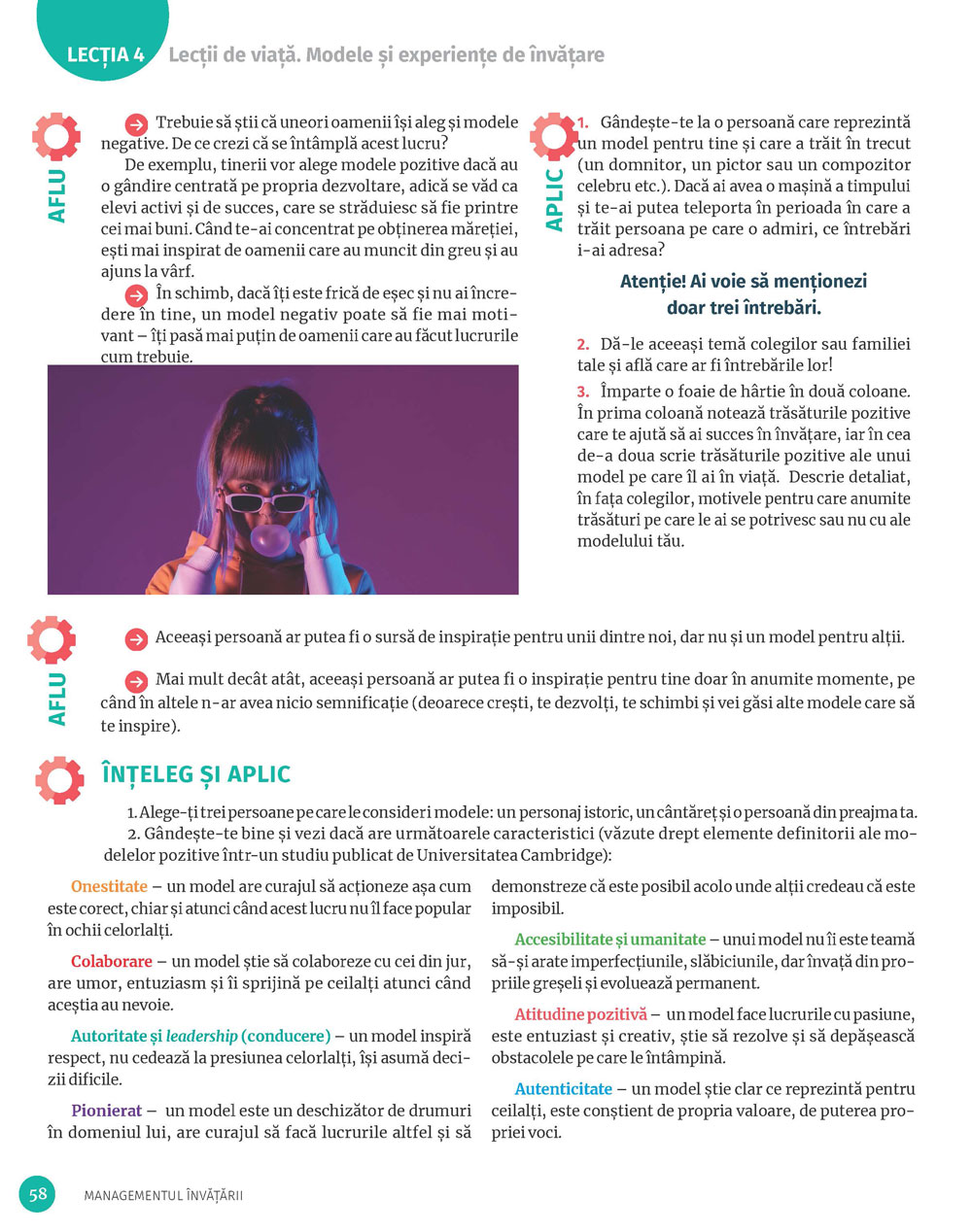 LECȚIA 4 Lecții de viață. Modele și experiențe de învățare

AFLU

Trebuie să știi că uneori oamenii își aleg și modele negative. De ce crezi că se întâmplă acest lucru?

De exemplu, tinerii vor alege modele pozitive dacă au o gândire centrată pe propria dezvoltare, adică se văd ca elevi activi și de succes, care se străduiesc să fie printre cei mai buni. Când te-ai concentrat pe obținerea măreției, ești mai inspirat de oamenii care au muncit din greu și au ajuns la vârf.

În schimb, dacă îți este frică de eșec și nu ai încredere în tine, un model negativ poate să fie mai motivant – îți pasă mai puțin de oamenii care au făcut lucrurile cum trebuie.

APLIC

1. Gândește-te la o persoană care reprezintă un model pentru tine și care a trăit în trecut (un domnitor, un pictor sau un compozitor celebru etc.). Dacă ai avea o mașină a timpului și te-ai putea teleporta în perioada în care a trăit persoana pe care o admiri, ce întrebări i-ai adresa?

Atenție! Ai voie să menționezi doar trei întrebări.

2. Dă-le aceeași temă colegilor sau familiei tale și află care ar fi întrebările lor!

3. Împarte o foaie de hârtie în două coloane. În prima coloană notează trăsăturile pozitive care te ajută să ai succes în învățare, iar în cea de-a doua scrie trăsăturile pozitive ale unui model pe care îl ai în viață. Descrie detaliat, în fața colegilor, motivele pentru care anumite trăsături pe care le ai se potrivesc sau nu cu ale modelului tău.

AFLU

Aceeași persoană ar putea fi o sursă de inspirație pentru unii dintre noi, dar nu și un model pentru alții.

Mai mult decât atât, aceeași persoană ar putea fi o inspirație pentru tine doar în anumite momente, pe când în altele n-ar avea nicio semnificație (deoarece crești, te dezvolți, te schimbi și vei găsi alte modele care să te inspire).

ÎNȚELEG ȘI APLIC

1. Alege-ți trei persoane pe care le consideri modele: un personaj istoric, un cântăreț și o persoană din preajma ta.

2. Gândește-te bine și vezi dacă are următoarele caracteristici (văzute drept elemente definitorii ale modelelor pozitive într-un studiu publicat de Universitatea Cambridge):

Onestitate – un model are curajul să acționeze așa cum este corect, chiar și atunci când acest lucru nu îl face popular în ochii celorlalți.

Colaborare – un model știe să colaboreze cu cei din jur, are umor, entuziasm și îi sprijină pe ceilalți atunci când aceștia au nevoie.

Autoritate și leadership (conducere) – un model inspiră respect, nu cedează la presiunea celorlalți, își asumă decizii dificile.

Pionierat – un model este un deschizător de drumuri în domeniul lui, are curajul să facă lucrurile altfel și să demonstreze că este posibil acolo unde alții credeau că este imposibil.

Accesibilitate și umanitate – unui model nu îi este teamă să-și arate imperfecțiunile, slăbiciunile, dar învață din propriile greșeli și evoluează permanent.

Atitudine pozitivă – un model face lucrurile cu pasiune, este entuziast și creativ, știe să rezolve și să depășească obstacolele pe care le întâmpină.

Autenticitate – un model știe clar ce reprezintă pentru ceilalți, este conștient de propria valoare, de puterea propriei voci.

58 MANAGEMENTUL ÎNVĂȚĂRII